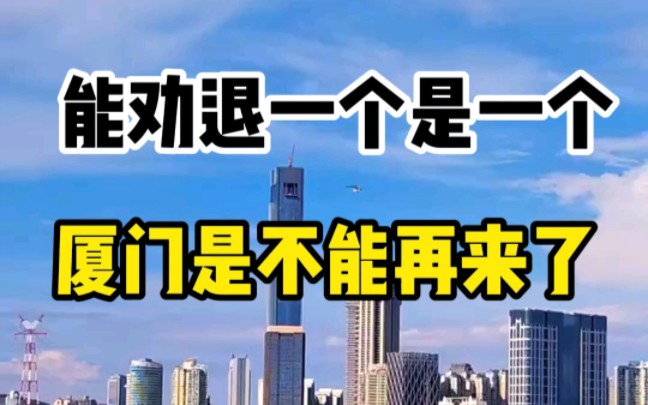 能劝退一个是一个

厦门是不能再来了